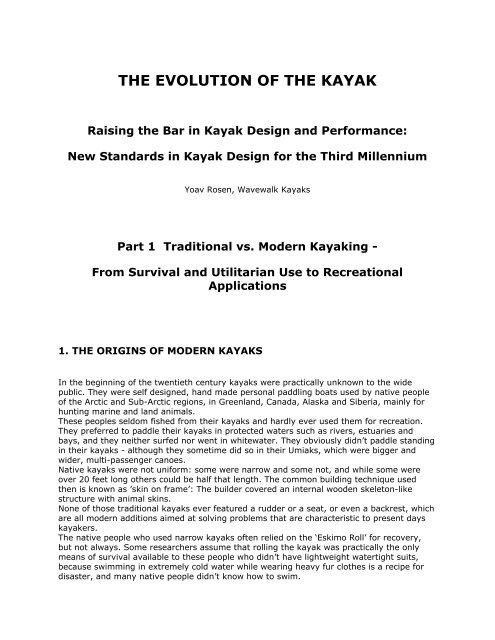 THE EVOLUTION OF THE KAYAK

Raising the Bar in Kayak Design and Performance:

New Standards in Kayak Design for the Third Millennium

Yoav Rosen, Wavewalk Kayaks

Part 1 Traditional vs. Modern Kayaking -

From Survival and Utilitarian Use to Recreational Applications

1. THE ORIGINS OF MODERN KAYAKS

In the beginning of the twentieth century kayaks were practically unknown to the wide public. They were self designed, hand made personal paddling boats used by native people of the Arctic and Sub-Arctic regions, in Greenland, Canada, Alaska and Siberia, mainly for hunting marine and land animals.
These peoples seldom fished from their kayaks and hardly ever used them for recreation. They preferred to paddle their kayaks in protected waters such as rivers, estuaries and bays, and they neither surfed nor went in whitewater. They obviously didn't paddle standing in their kayaks - although they sometime did so in their Umiaks, which were bigger and wider, multi-passenger canoes.
Native kayaks were not uniform: some were narrow and some not, and while some were over 20 feet long others could be half that length. The common building technique used then is known as 'skin on frame': The builder covered an internal wooden skeleton-like structure with animal skins.
None of those traditional kayaks ever featured a rudder or a seat, or even a backrest, which are all modern additions aimed at solving problems that are characteristic to present days kayakers.
The native people who used narrow kayaks often relied on the 'Eskimo Roll' for recovery, but not always. Some researchers assume that rolling the kayak was practically the only means of survival available to these people who didn't have lightweight watertight suits, because swimming in extremely cold water while wearing heavy fur clothes is a recipe for disaster, and many native people didn't know how to swim.